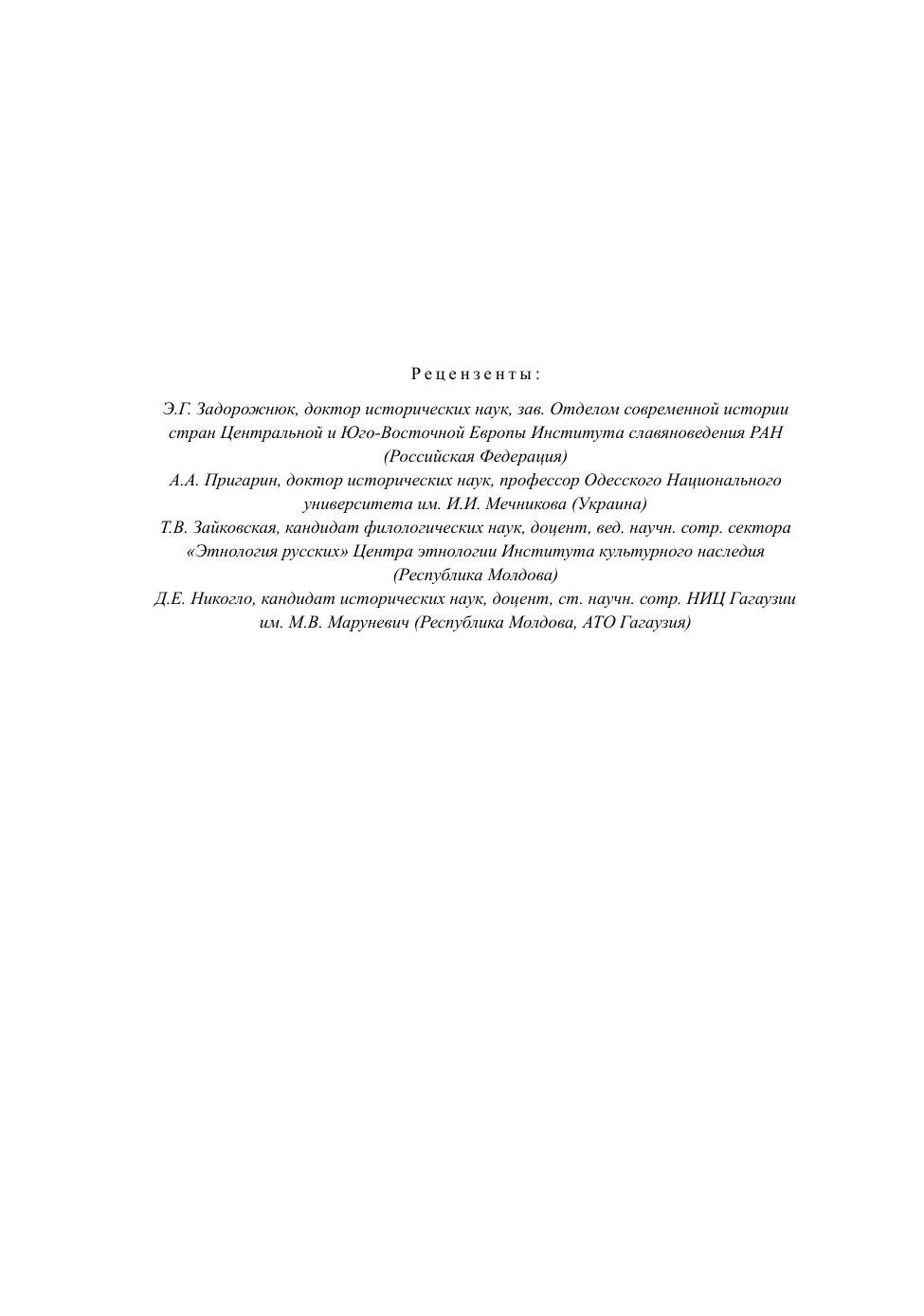 Рецензенты:

Э.Г. Задорожнюк, доктор исторических наук, зав. Отделом современной истории стран Центральной и Юго-Восточной Европы Института славяноведения РАН (Российская Федерация)
А.А. Пригарин, доктор исторических наук, профессор Одесского Национального университета им. И.И. Мечникова (Украина)
Т.В. Зайковская, кандидат филологических наук, доцент, вед. научн. сотр. сектора «Этнология русских» Центра этнологии Института культурного наследия (Республика Молдова)
Д.Е. Никогло, кандидат исторических наук, доцент, ст. научн. сотр. НИЦ Гагаузии им. М.В. Маруневич (Республика Молдова, АТО Гагаузия)